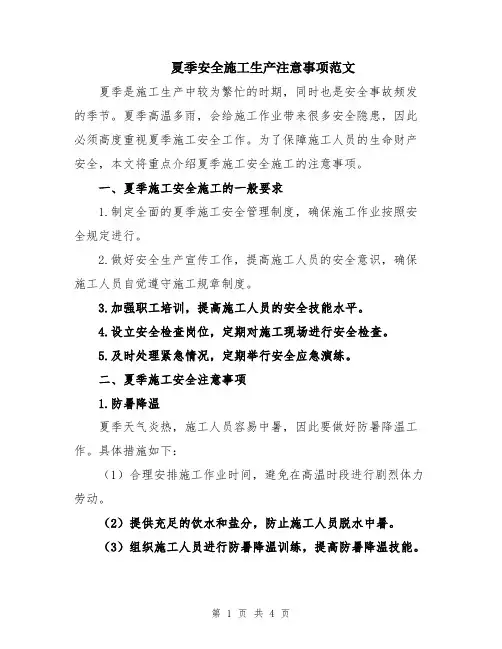 夏季安全施工生产注意事项范文

夏季是施工生产中较为繁忙的时期，同时也是安全事故频发的季节。夏季高温多雨，会给施工作业带来很多安全隐患，因此必须高度重视夏季施工安全工作。为了保障施工人员的生命财产安全，本文将重点介绍夏季施工安全施工的注意事项。

一、夏季施工安全施工的一般要求

1.制定全面的夏季施工安全管理制度，确保施工作业按照安全规定进行。

2.做好安全生产宣传工作，提高施工人员的安全意识，确保施工人员自觉遵守施工规章制度。

3.加强职工培训，提高施工人员的安全技能水平。

4.设立安全检查岗位，定期对施工现场进行安全检查。

5.及时处理紧急情况，定期举行安全应急演练。

二、夏季施工安全注意事项

1.防暑降温

夏季天气炎热，施工人员容易中暑，因此要做好防暑降温工作。具体措施如下：

（1）合理安排施工作业时间，避免在高温时段进行剧烈体力劳动。

（2）提供充足的饮水和盐分，防止施工人员脱水中暑。

（3）组织施工人员进行防暑降温训练，提高防暑降温技能。

第 1 页 共 4 页